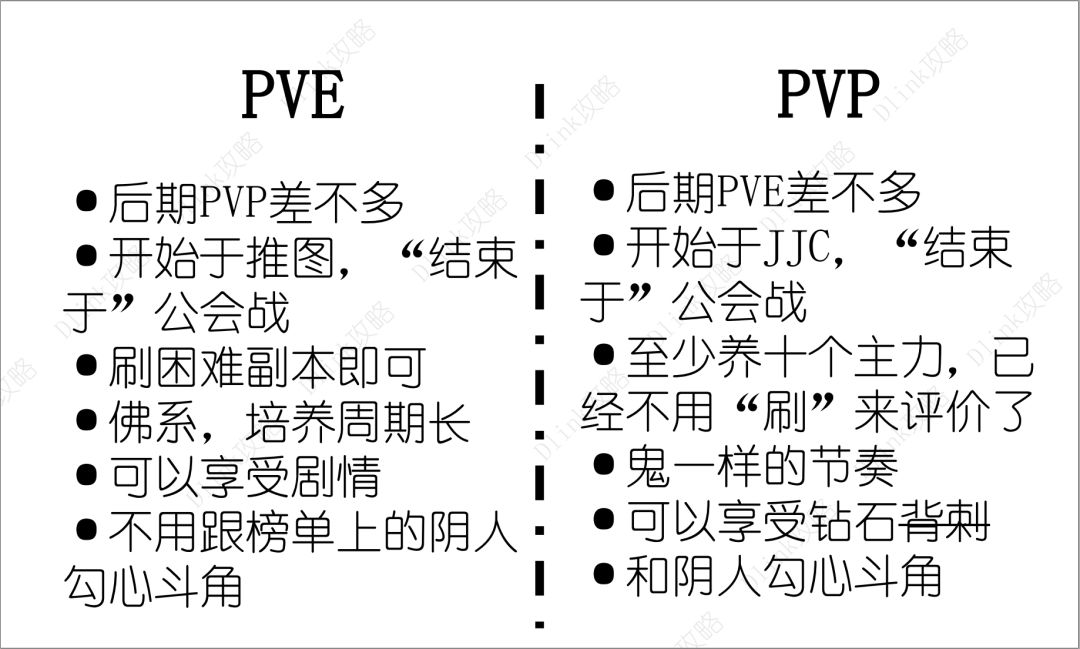 PVE

• 后期PVP差不多
• 开始于推图，“结束于”公会战
• 刷困难副本即可
• 佛系，培养周期长
• 可以享受剧情
• 不用跟榜单上的阴人勾心斗角

PVP

• 后期PVE差不多
• 开始于JJC，“结束于”公会战
• 至少养十个主力，已经不用“刷”来评价了
• 鬼一样的节奏
• 可以享受钻石背刺
• 和阴人勾心斗角

Dlink攻略